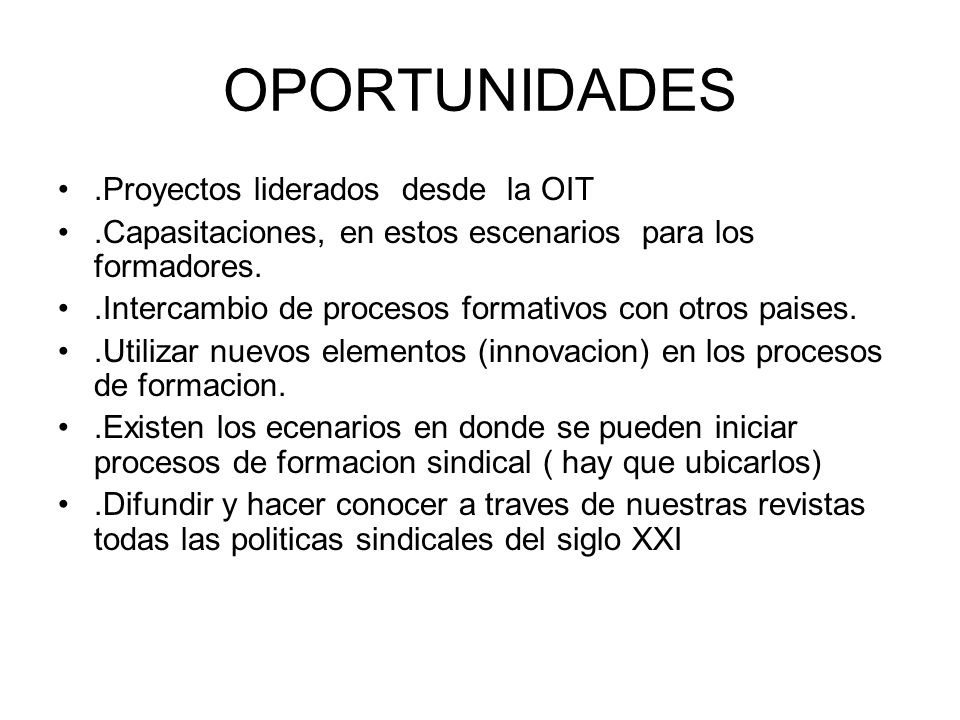 OPORTUNIDADES

• .Proyectos liderados desde la OIT
• .Capasitaciones, en estos escenarios para los formadores.
• .Intercambio de procesos formativos con otros paises.
• .Utilizar nuevos elementos (innovacion) en los procesos de formacion.
• .Existen los ecenarios en donde se pueden iniciar procesos de formacion sindical ( hay que ubicarlos)
• .Difundir y hacer conocer a traves de nuestras revistas todas las politicas sindicales del siglo XXI